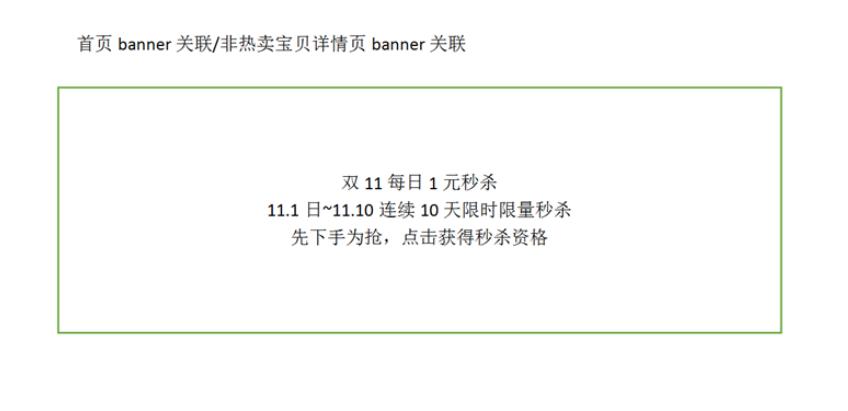 首页 banner 关联/非热卖宝贝详情页 banner 关联

双 11 每日 1 元秒杀
11.1 日~11.10 连续 10 天限时限量秒杀
先下手为抢，点击获得秒杀资格